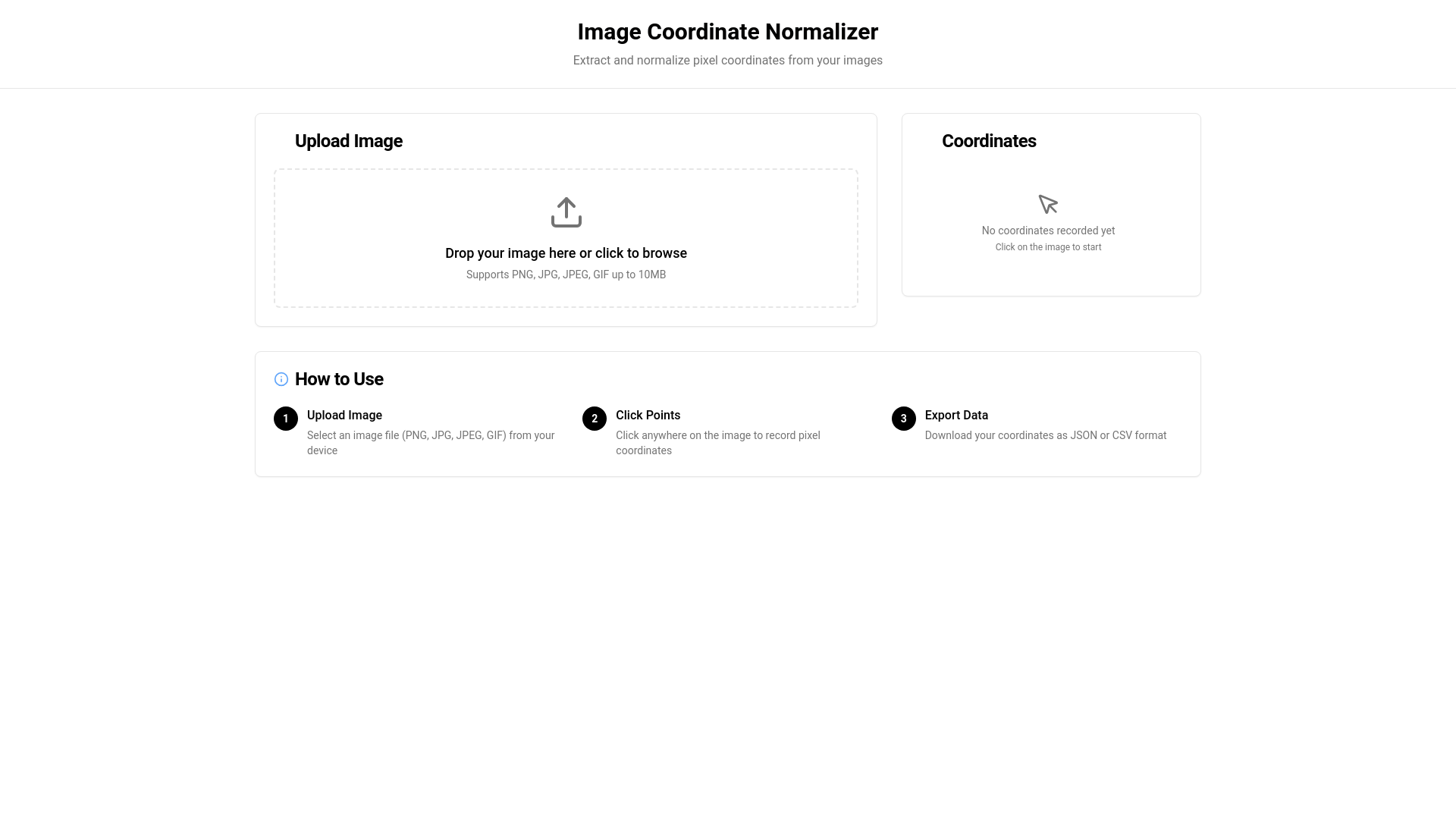 Image Coordinate Normalizer
Extract and normalize pixel coordinates from your images

Upload Image

Drop your image here or click to browse
Supports PNG, JPG, JPEG, GIF up to 10MB

Coordinates

No coordinates recorded yet
Click on the image to start

How to Use

1
Upload Image
Select an image file (PNG, JPG, JPEG, GIF) from your device

2
Click Points
Click anywhere on the image to record pixel coordinates

3
Export Data
Download your coordinates as JSON or CSV format